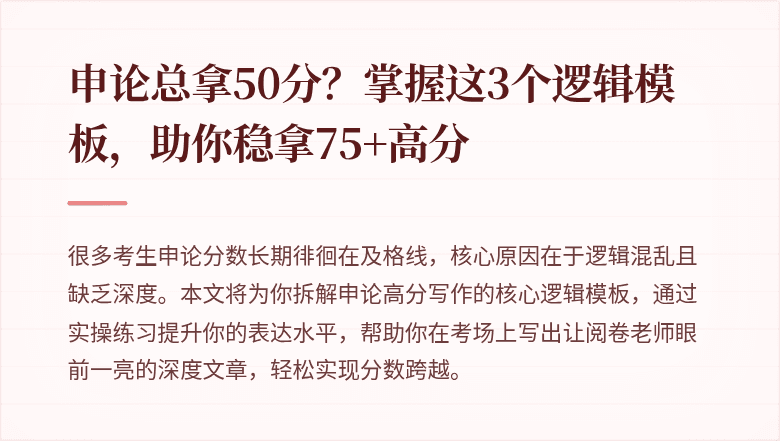 申论总拿50分？掌握这3个逻辑模板，助你稳拿75+高分

很多考生申论分数长期徘徊在及格线，核心原因在于逻辑混乱且缺乏深度。本文将为你拆解申论高分写作的核心逻辑模板，通过实操练习提升你的表达水平，帮助你在考场上写出让阅卷老师眼前一亮的深度文章，轻松实现分数跨越。